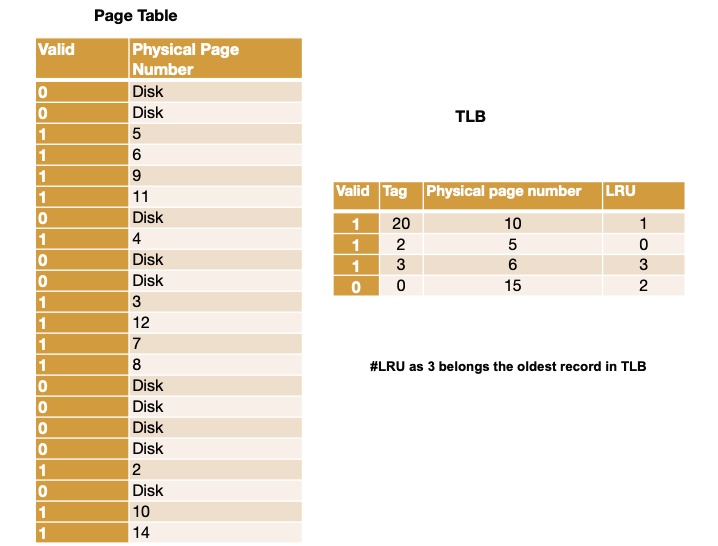 Page Table

| Valid | Physical Page Number |
|---|---|
| 0 | Disk |
| 0 | Disk |
| 1 | 5 |
| 1 | 6 |
| 1 | 9 |
| 1 | 11 |
| 0 | Disk |
| 1 | 4 |
| 0 | Disk |
| 0 | Disk |
| 1 | 3 |
| 1 | 12 |
| 1 | 7 |
| 1 | 8 |
| 0 | Disk |
| 0 | Disk |
| 0 | Disk |
| 0 | Disk |
| 1 | 2 |
| 0 | Disk |
| 1 | 10 |
| 1 | 14 |

TLB

| Valid | Tag | Physical page number | LRU |
|---|---|---|---|
| 1 | 20 | 10 | 1 |
| 1 | 2 | 5 | 0 |
| 1 | 3 | 6 | 3 |
| 0 | 0 | 15 | 2 |

#LRU as 3 belongs the oldest record in TLB